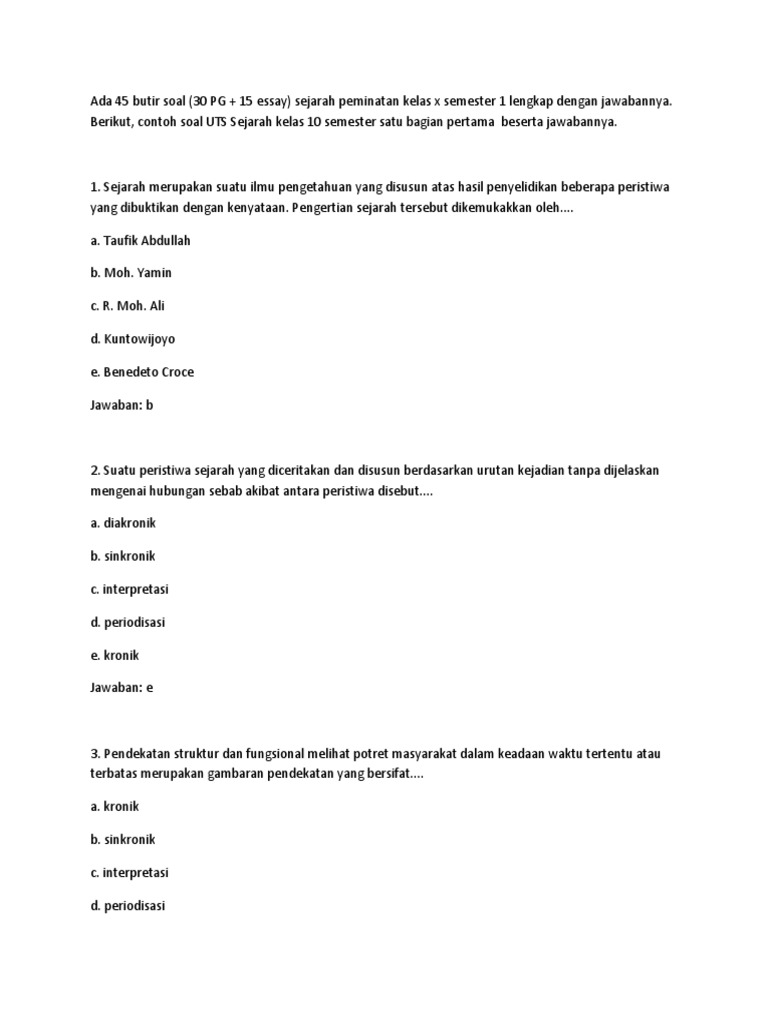 Ada 45 butir soal (30 PG + 15 essay) sejarah peminatan kelas x semester 1 lengkap dengan jawabannya. Berikut, contoh soal UTS Sejarah kelas 10 semester satu bagian pertama beserta jawabannya.

1. Sejarah merupakan suatu ilmu pengetahuan yang disusun atas hasil penyelidikan beberapa peristiwa yang dibuktikan dengan kenyataan. Pengertian sejarah tersebut dikemukakkan oleh....

a. Taufik Abdullah

b. Moh. Yamin

c. R. Moh. Ali

d. Kuntowijoyo

e. Benedeto Croce

Jawaban: b

2. Suatu peristiwa sejarah yang diceritakan dan disusun berdasarkan urutan kejadian tanpa dijelaskan mengenai hubungan sebab akibat antara peristiwa disebut....

a. diakronik

b. sinkronik

c. interpretasi

d. periodisasi

e. kronik

Jawaban: e

3. Pendekatan struktur dan fungsional melihat potret masyarakat dalam keadaan waktu tertentu atau terbatas merupakan gambaran pendekatan yang bersifat....

a. kronik

b. sinkronik

c. interpretasi

d. periodisasi